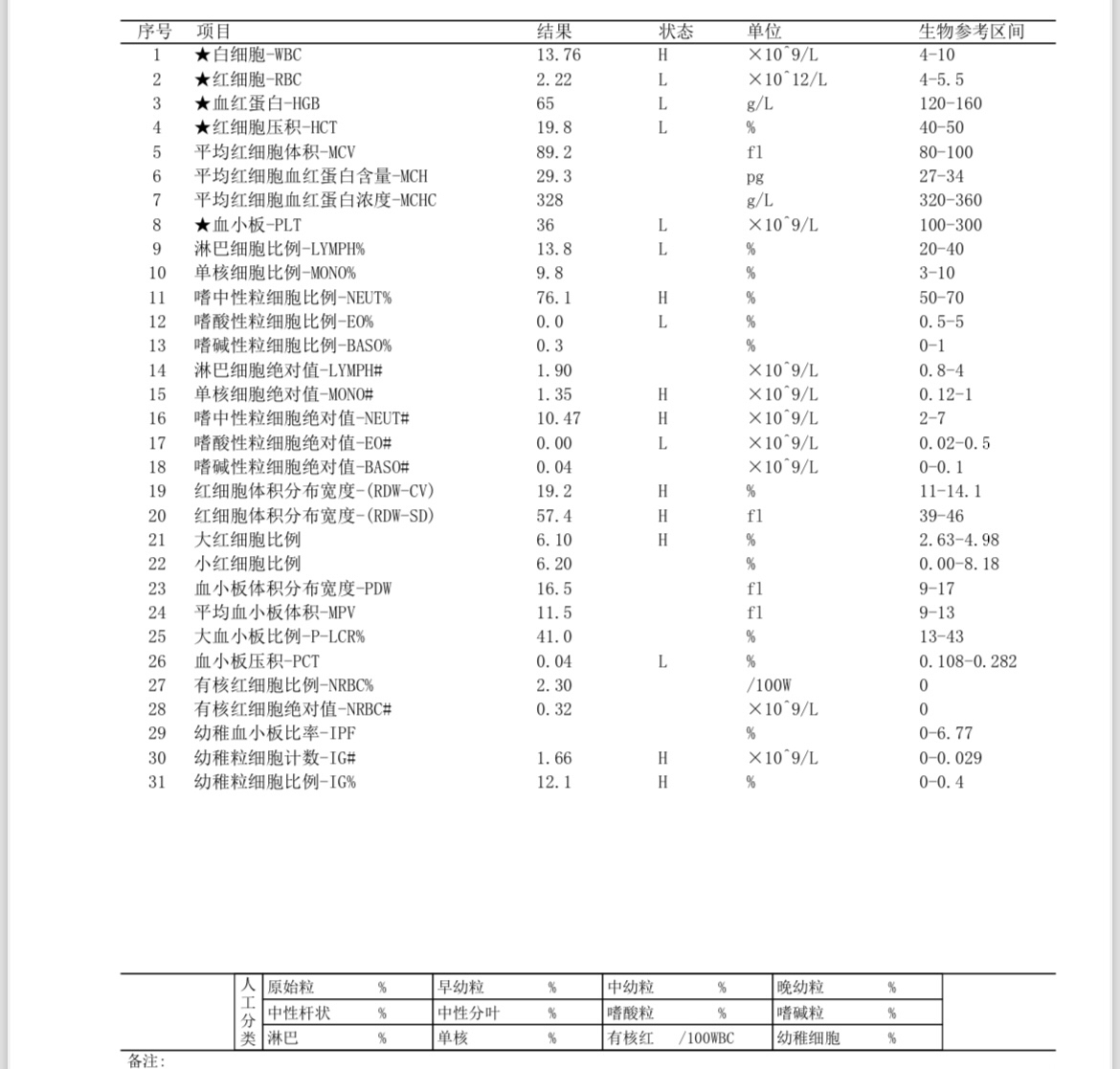 | 序号 | 项目 | 结果 | 状态 | 单位 | 生物参考区间 |
|---|---|---|---|---|---|
| 1 | ★白细胞-WBC | 13.76 | H | ×10^9/L | 4-10 |
| 2 | ★红细胞-RBC | 2.22 | L | ×10^12/L | 4-5.5 |
| 3 | ★血红蛋白-HGB | 65 | L | g/L | 120-160 |
| 4 | ★红细胞压积-HCT | 19.8 | L | % | 40-50 |
| 5 | 平均红细胞体积-MCV | 89.2 | | fl | 80-100 |
| 6 | 平均红细胞血红蛋白含量-MCH | 29.3 | | pg | 27-34 |
| 7 | 平均红细胞血红蛋白浓度-MCHC | 328 | | g/L | 320-360 |
| 8 | ★血小板-PLT | 36 | L | ×10^9/L | 100-300 |
| 9 | 淋巴细胞比例-LYMPH% | 13.8 | L | % | 20-40 |
| 10 | 单核细胞比例-MONO% | 9.8 | | % | 3-10 |
| 11 | 嗜中性粒细胞比例-NEUT% | 76.1 | H | % | 50-70 |
| 12 | 嗜酸性粒细胞比例-EO% | 0.0 | L | % | 0.5-5 |
| 13 | 嗜碱性粒细胞比例-BASO% | 0.3 | | % | 0-1 |
| 14 | 淋巴细胞绝对值-LYMPH# | 1.90 | | ×10^9/L | 0.8-4 |
| 15 | 单核细胞绝对值-MONO# | 1.35 | H | ×10^9/L | 0.12-1 |
| 16 | 嗜中性粒细胞绝对值-NEUT# | 10.47 | H | ×10^9/L | 2-7 |
| 17 | 嗜酸性粒细胞绝对值-EO# | 0.00 | L | ×10^9/L | 0.02-0.5 |
| 18 | 嗜碱性粒细胞绝对值-BASO# | 0.04 | | ×10^9/L | 0-0.1 |
| 19 | 红细胞体积分布宽度-(RDW-CV) | 19.2 | H | % | 11-14.1 |
| 20 | 红细胞体积分布宽度-(RDW-SD) | 57.4 | H | fl | 39-46 |
| 21 | 大红细胞比例 | 6.10 | H | % | 2.63-4.98 |
| 22 | 小红细胞比例 | 6.20 | | % | 0.00-8.18 |
| 23 | 血小板体积分布宽度-PDW | 16.5 | | fl | 9-17 |
| 24 | 平均血小板体积-MPV | 11.5 | | fl | 9-13 |
| 25 | 大血小板比例-P-LCR% | 41.0 | | % | 13-43 |
| 26 | 血小板压积-PCT | 0.04 | L | % | 0.108-0.282 |
| 27 | 有核红细胞比例-NRBC% | 2.30 | | /100W | 0 |
| 28 | 有核红细胞绝对值-NRBC# | 0.32 | | ×10^9/L | 0 |
| 29 | 幼稚血小板比率-IPF | | | % | 0-6.77 |
| 30 | 幼稚粒细胞计数-IG# | 1.66 | H | ×10^9/L | 0-0.029 |
| 31 | 幼稚粒细胞比例-IG% | 12.1 | H | % | 0-0.4 |

| 人工分类 | 原始粒 % | 早幼粒 % | 中幼粒 % | 晚幼粒 % |
|---|---|---|---|---|
| | 中性杆状 % | 中性分叶 % | 嗜酸粒 % | 嗜碱粒 % |
| | 淋巴 % | 单核 % | 有核红 /100WBC | 幼稚细胞 % |

备注: